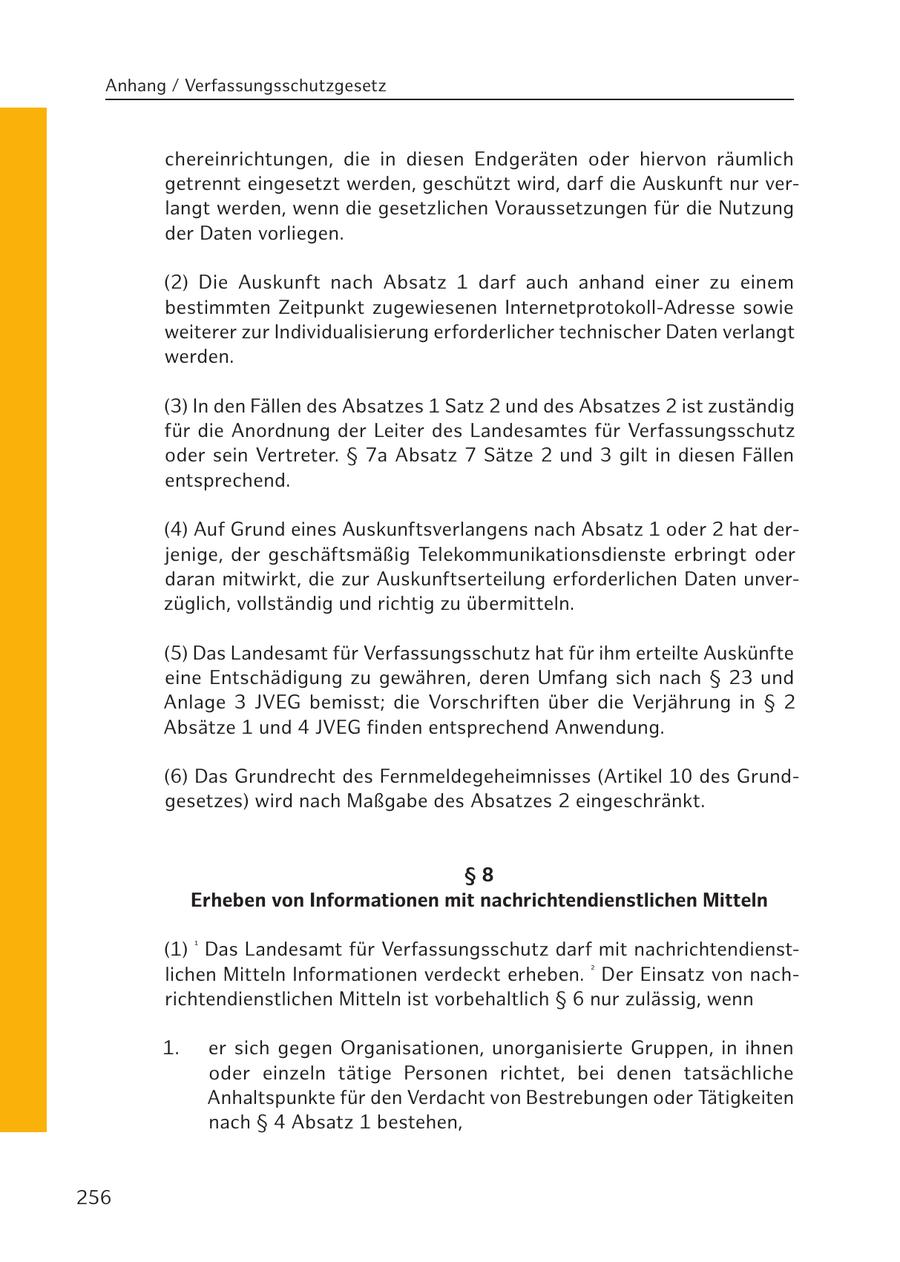 Anhang / Verfassungsschutzgesetz

chereinrichtungen, die in diesen Endgeräten oder hiervon räumlich getrennt eingesetzt werden, geschützt wird, darf die Auskunft nur verlangt werden, wenn die gesetzlichen Voraussetzungen für die Nutzung der Daten vorliegen.

(2) Die Auskunft nach Absatz 1 darf auch anhand einer zu einem bestimmten Zeitpunkt zugewiesenen Internetprotokoll-Adresse sowie weiterer zur Individualisierung erforderlicher technischer Daten verlangt werden.

(3) In den Fällen des Absatzes 1 Satz 2 und des Absatzes 2 ist zuständig für die Anordnung der Leiter des Landesamtes für Verfassungsschutz oder sein Vertreter. § 7a Absatz 7 Sätze 2 und 3 gilt in diesen Fällen entsprechend.

(4) Auf Grund eines Auskunftsverlangens nach Absatz 1 oder 2 hat derjenige, der geschäftsmäßig Telekommunikationsdienste erbringt oder daran mitwirkt, die zur Auskunftserteilung erforderlichen Daten unverzüglich, vollständig und richtig zu übermitteln.

(5) Das Landesamt für Verfassungsschutz hat für ihm erteilte Auskünfte eine Entschädigung zu gewähren, deren Umfang sich nach § 23 und Anlage 3 JVEG bemisst; die Vorschriften über die Verjährung in § 2 Absätze 1 und 4 JVEG finden entsprechend Anwendung.

(6) Das Grundrecht des Fernmeldegeheimnisses (Artikel 10 des Grundgesetzes) wird nach Maßgabe des Absatzes 2 eingeschränkt.

§ 8
Erheben von Informationen mit nachrichtendienstlichen Mitteln

(1) $^1$ Das Landesamt für Verfassungsschutz darf mit nachrichtendienstlichen Mitteln Informationen verdeckt erheben. $^2$ Der Einsatz von nachrichtendienstlichen Mitteln ist vorbehaltlich § 6 nur zulässig, wenn

1. er sich gegen Organisationen, unorganisierte Gruppen, in ihnen oder einzeln tätige Personen richtet, bei denen tatsächliche Anhaltspunkte für den Verdacht von Bestrebungen oder Tätigkeiten nach § 4 Absatz 1 bestehen,

256